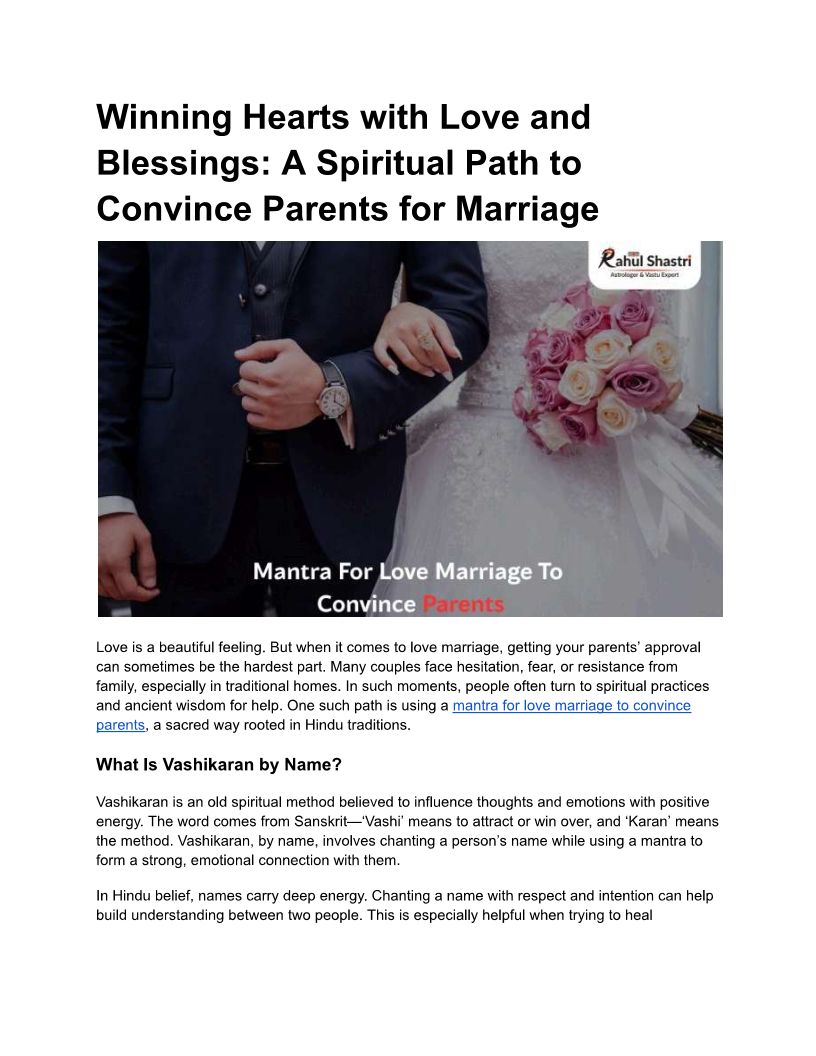 Winning Hearts with Love and Blessings: A Spiritual Path to Convince Parents for Marriage

Rahul Shastri
Astrologer & Vastu Expert

Mantra For Love Marriage To Convince Parents

Love is a beautiful feeling. But when it comes to love marriage, getting your parents' approval can sometimes be the hardest part. Many couples face hesitation, fear, or resistance from family, especially in traditional homes. In such moments, people often turn to spiritual practices and ancient wisdom for help. One such path is using a mantra for love marriage to convince parents, a sacred way rooted in Hindu traditions.

What Is Vashikaran by Name?

Vashikaran is an old spiritual method believed to influence thoughts and emotions with positive energy. The word comes from Sanskrit—'Vashi' means to attract or win over, and 'Karan' means the method. Vashikaran, by name, involves chanting a person's name while using a mantra to form a strong, emotional connection with them.

In Hindu belief, names carry deep energy. Chanting a name with respect and intention can help build understanding between two people. This is especially helpful when trying to heal